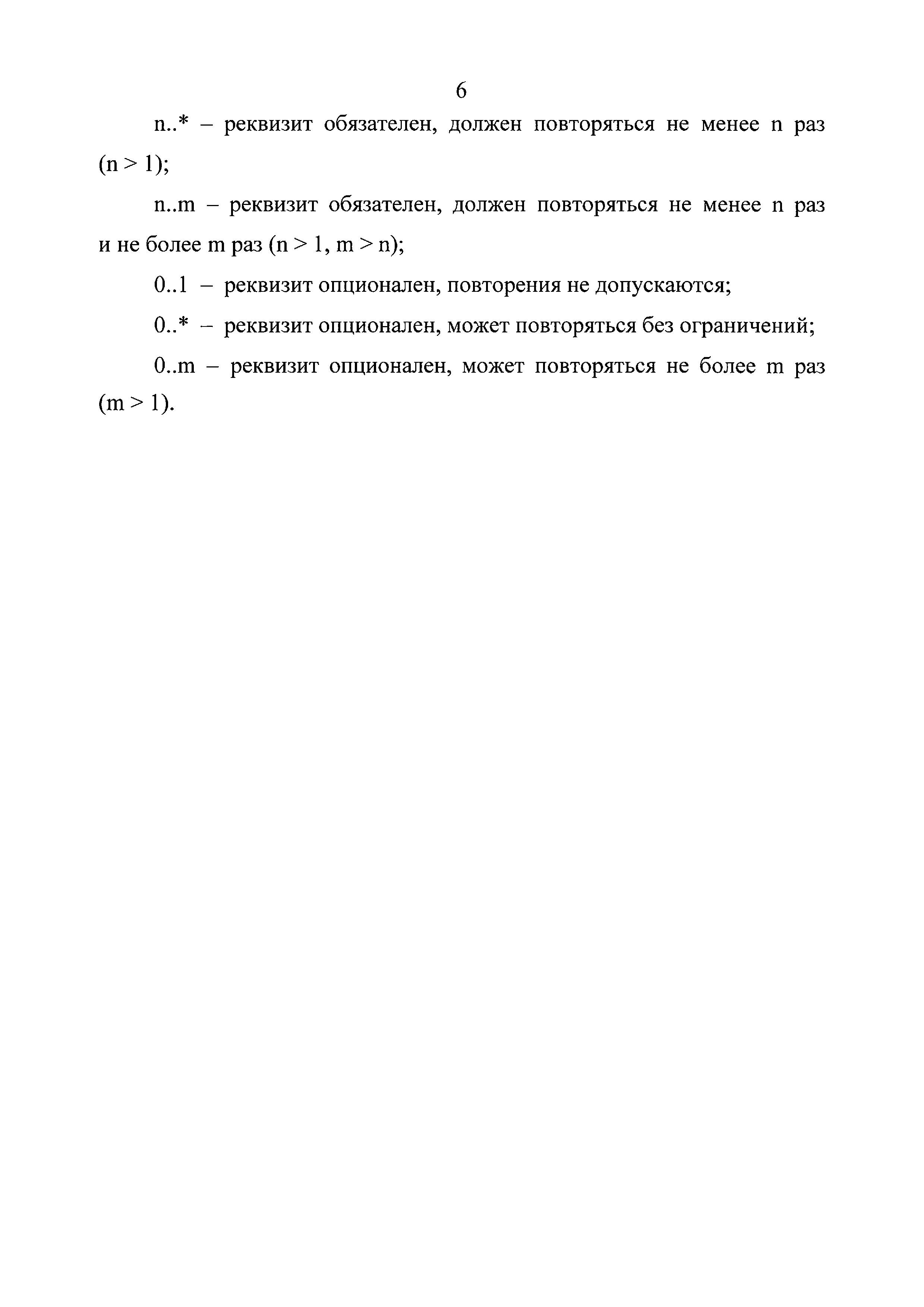 6

n..* – реквизит обязателен, должен повторяться не менее n раз (n > 1);

n..m – реквизит обязателен, должен повторяться не менее n раз и не более m раз (n > 1, m > n);

0..1 – реквизит опционален, повторения не допускаются;

0..* – реквизит опционален, может повторяться без ограничений;

0..m – реквизит опционален, может повторяться не более m раз (m > 1).